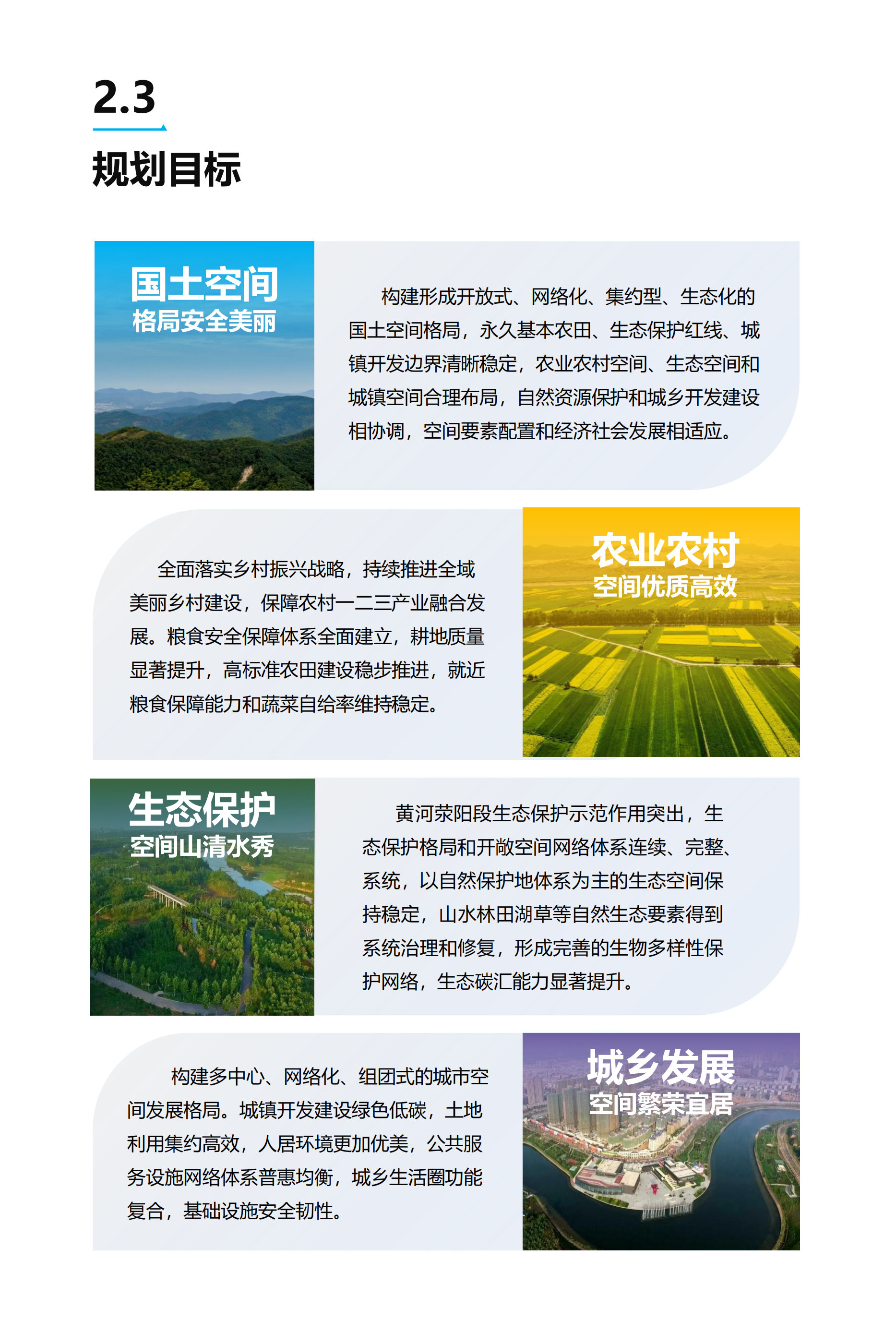 2.3

规划目标

国土空间
格局安全美丽

构建形成开放式、网络化、集约型、生态化的国土空间格局，永久基本农田、生态保护红线、城镇开发边界清晰稳定，农业农村空间、生态空间和城镇空间合理布局，自然资源保护和城乡开发建设相协调，空间要素配置和经济社会发展相适应。

全面落实乡村振兴战略，持续推进全域美丽乡村建设，保障农村一二三产业融合发展。粮食安全保障体系全面建立，耕地质量显著提升，高标准农田建设稳步推进，就近粮食保障能力和蔬菜自给率维持稳定。

农业农村
空间优质高效

生态保护
空间山清水秀

黄河荥阳段生态保护示范作用突出，生态保护格局和开敞空间网络体系连续、完整、系统，以自然保护地体系为主的生态空间保持稳定，山水林田湖草等自然生态要素得到系统治理和修复，形成完善的生物多样性保护网络，生态碳汇能力显著提升。

构建多中心、网络化、组团式的城市空间发展格局。城镇开发建设绿色低碳，土地利用集约高效，人居环境更加优美，公共服务设施网络体系普惠均衡，城乡生活圈功能复合，基础设施安全韧性。

城乡发展
空间繁荣宜居